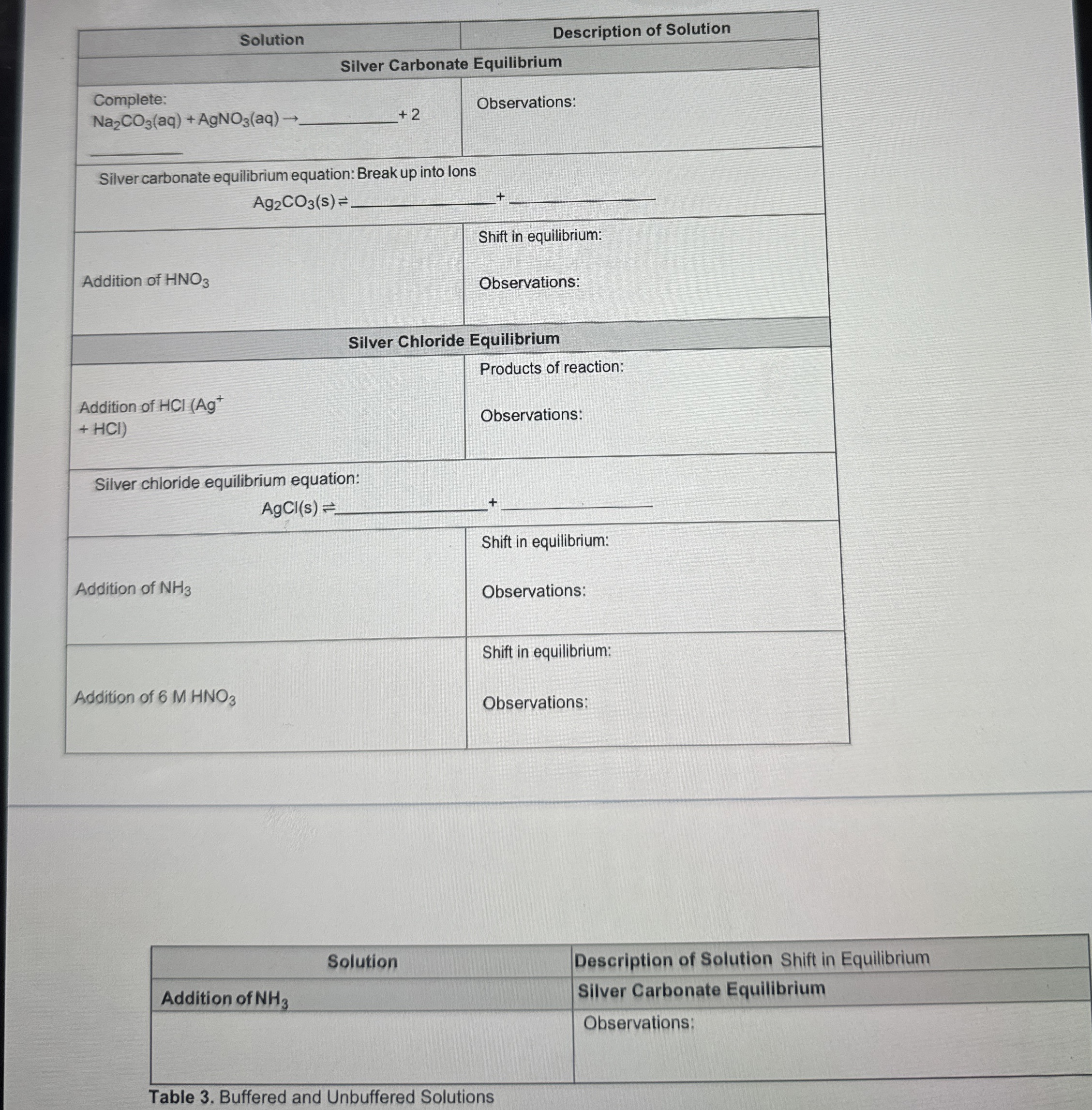 | Solution | Description of Solution |
|---|---|
| Silver Carbonate Equilibrium | |
| Complete: $Na_2CO_3(aq) + AgNO_3(aq) \rightarrow$ ____ + 2 ____ | Observations: |
| Silver carbonate equilibrium equation: Break up into Ions $Ag_2CO_3(s) \rightleftharpoons$ ____ + ____ | |
| Addition of $HNO_3$ | Shift in equilibrium: Observations: |
| Silver Chloride Equilibrium | |
| Addition of HCl ($Ag^+$ + HCl) | Products of reaction: Observations: |
| Silver chloride equilibrium equation: $AgCl(s) \rightleftharpoons$ ____ + ____ | |
| Addition of $NH_3$ | Shift in equilibrium: Observations: |
| Addition of 6 M $HNO_3$ | Shift in equilibrium: Observations: |

| Solution | Description of Solution Shift in Equilibrium |
|---|---|
| Addition of $NH_3$ | Silver Carbonate Equilibrium |
| | Observations: |

Table 3. Buffered and Unbuffered Solutions